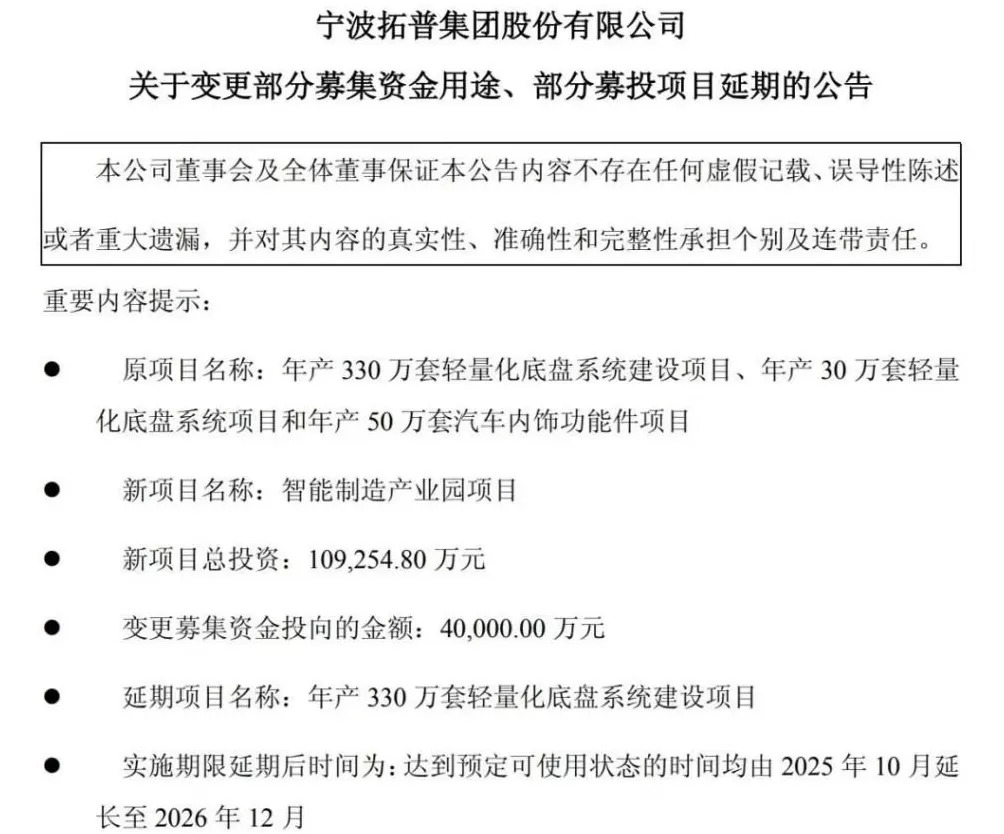 宁波拓普集团股份有限公司

关于变更部分募集资金用途、部分募投项目延期的公告

本公司董事会及全体董事保证本公告内容不存在任何虚假记载、误导性陈述或者重大遗漏，并对其内容的真实性、准确性和完整性承担个别及连带责任。

重要内容提示：

● 原项目名称：年产 330 万套轻量化底盘系统建设项目、年产 30 万套轻量化底盘系统项目和年产 50 万套汽车内饰功能件项目

● 新项目名称：智能制造产业园项目

● 新项目总投资：109,254.80 万元

● 变更募集资金投向的金额：40,000.00 万元

● 延期项目名称：年产 330 万套轻量化底盘系统建设项目

● 实施期限延期后时间为：达到预定可使用状态的时间均由 2025 年 10 月延长至 2026 年 12 月